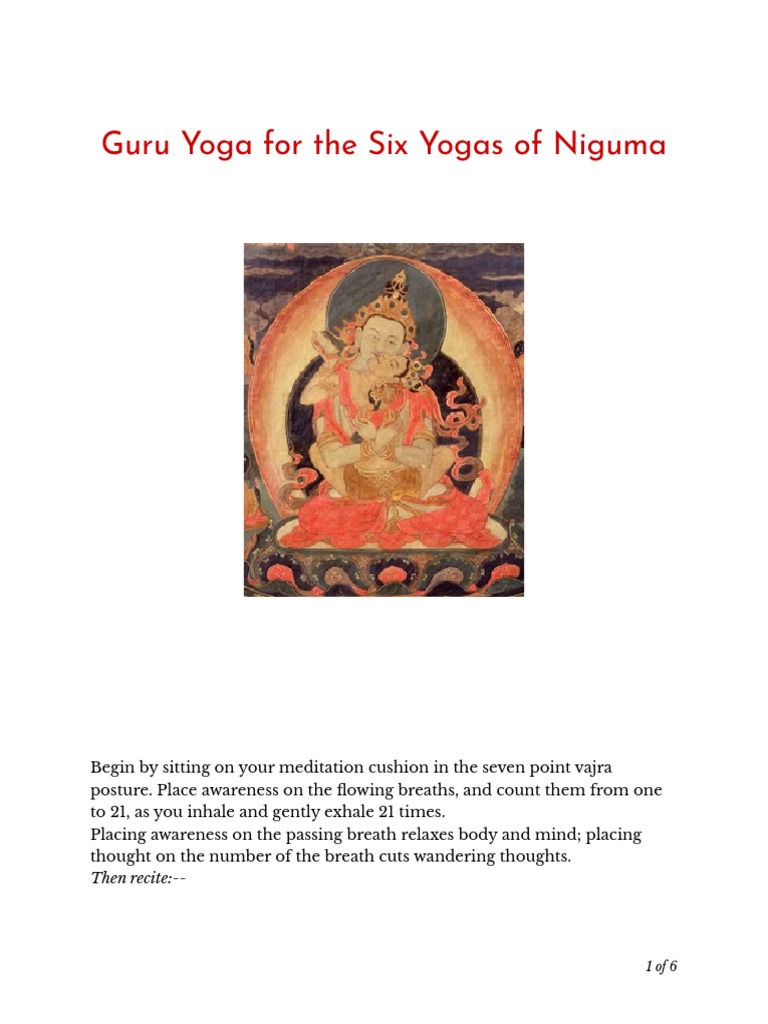 Guru Yoga for the Six Yogas of Niguma

Begin by sitting on your meditation cushion in the seven point vajra posture. Place awareness on the flowing breaths, and count them from one to 21, as you inhale and gently exhale 21 times.
Placing awareness on the passing breath relaxes body and mind; placing thought on the number of the breath cuts wandering thoughts.
Then recite:--

1 of 6